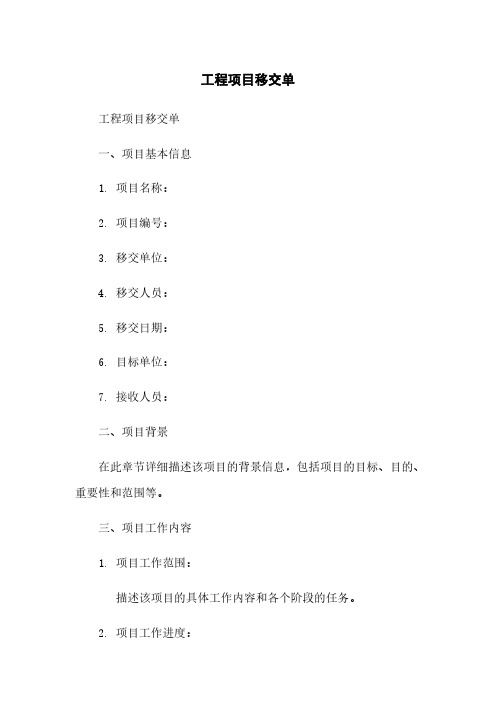 工程项目移交单

工程项目移交单

一、项目基本信息

1. 项目名称：

2. 项目编号：

3. 移交单位：

4. 移交人员：

5. 移交日期：

6. 目标单位：

7. 接收人员：

二、项目背景

在此章节详细描述该项目的背景信息，包括项目的目标、目的、重要性和范围等。

三、项目工作内容

1. 项目工作范围：

描述该项目的具体工作内容和各个阶段的任务。

2. 项目工作进度：